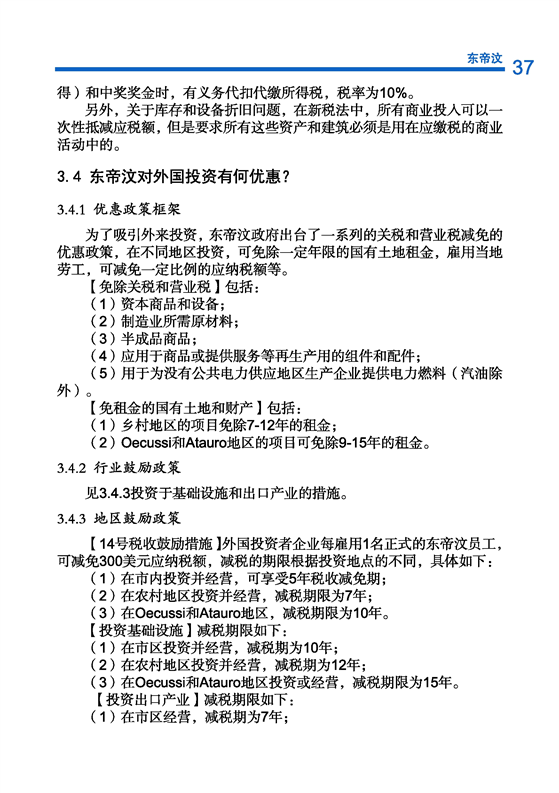 东帝汶 37

得）和中奖奖金时，有义务代扣代缴所得税，税率为10%。

另外，关于库存和设备折旧问题，在新税法中，所有商业投入可以一次性抵减应税额，但是要求所有这些资产和建筑必须是用在应缴税的商业活动中的。

3.4 东帝汶对外国投资有何优惠？

3.4.1 优惠政策框架

为了吸引外来投资，东帝汶政府出台了一系列的关税和营业税减免的优惠政策，在不同地区投资，可免除一定年限的国有土地租金，雇用当地劳工，可减免一定比例的应纳税额等。

【免除关税和营业税】包括：

（1）资本商品和设备；

（2）制造业所需原材料；

（3）半成品商品；

（4）应用于商品或提供服务等再生产用的组件和配件；

（5）用于为没有公共电力供应地区生产企业提供电力燃料（汽油除外）。

【免租金的国有土地和财产】包括：

（1）乡村地区的项目免除7-12年的租金；

（2）Oecussi和Atauro地区的项目可免除9-15年的租金。

3.4.2 行业鼓励政策

见3.4.3投资于基础设施和出口产业的措施。

3.4.3 地区鼓励政策

【14号税收鼓励措施】外国投资者企业每雇用1名正式的东帝汶员工，可减免300美元应纳税额，减税的期限根据投资地点的不同，具体如下：

（1）在市内投资并经营，可享受5年税收减免期；

（2）在农村地区投资并经营，减税期限为7年；

（3）在Oecussi和Atauro地区，减税期限为10年。

【投资基础设施】减税期限如下：

（1）在市区投资并经营，减税期为10年；

（2）在农村地区投资并经营，减税期为12年；

（3）在Oecussi和Atauro地区投资或经营，减税期限为15年。

【投资出口产业】减税期限如下：

（1）在市区经营，减税期为7年；